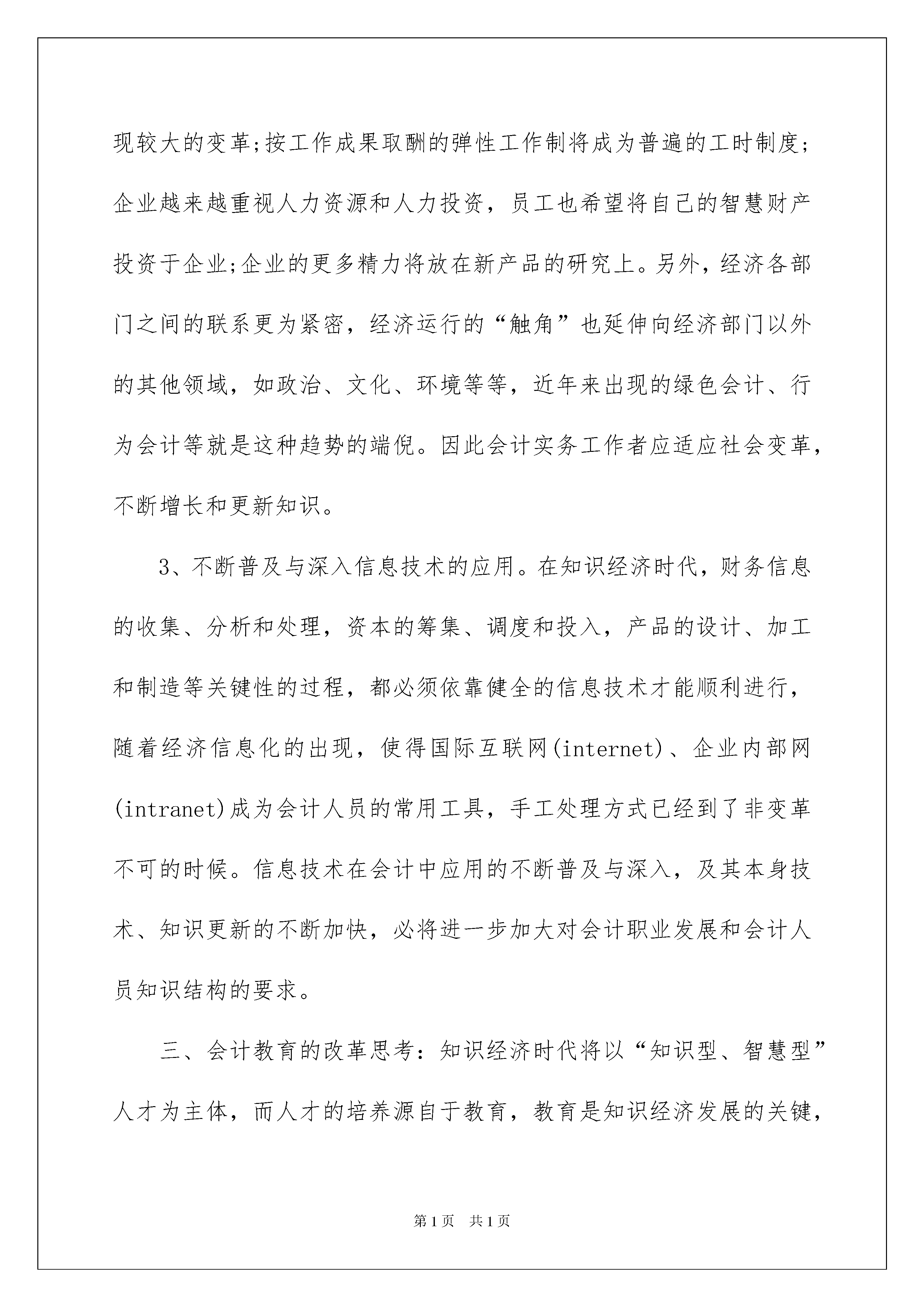 现较大的变革;按工作成果取酬的弹性工作制将成为普遍的工时制度;企业越来越重视人力资源和人力投资，员工也希望将自己的智慧财产投资于企业;企业的更多精力将放在新产品的研究上。另外，经济各部门之间的联系更为紧密，经济运行的“触角”也延伸向经济部门以外的其他领域，如政治、文化、环境等等，近年来出现的绿色会计、行为会计等就是这种趋势的端倪。因此会计实务工作者应适应社会变革，不断增长和更新知识。

3、不断普及与深入信息技术的应用。在知识经济时代，财务信息的收集、分析和处理，资本的筹集、调度和投入，产品的设计、加工和制造等关键性的过程，都必须依靠健全的信息技术才能顺利进行，随着经济信息化的出现，使得国际互联网(internet)、企业内部网(intranet)成为会计人员的常用工具，手工处理方式已经到了非变革不可的时候。信息技术在会计中应用的不断普及与深入，及其本身技术、知识更新的不断加快，必将进一步加大对会计职业发展和会计人员知识结构的要求。

三、会计教育的改革思考：知识经济时代将以“知识型、智慧型”人才为主体，而人才的培养源自于教育，教育是知识经济发展的关键，

第1页 共1页